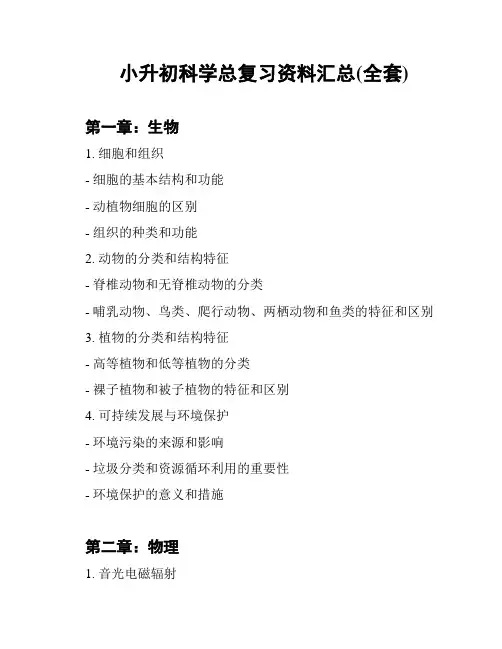 小升初科学总复习资料汇总(全套)

第一章：生物

1. 细胞和组织

- 细胞的基本结构和功能

- 动植物细胞的区别

- 组织的种类和功能

2. 动物的分类和结构特征

- 脊椎动物和无脊椎动物的分类

- 哺乳动物、鸟类、爬行动物、两栖动物和鱼类的特征和区别

3. 植物的分类和结构特征

- 高等植物和低等植物的分类

- 裸子植物和被子植物的特征和区别

4. 可持续发展与环境保护

- 环境污染的来源和影响

- 垃圾分类和资源循环利用的重要性

- 环境保护的意义和措施

第二章：物理

1. 音光电磁辐射